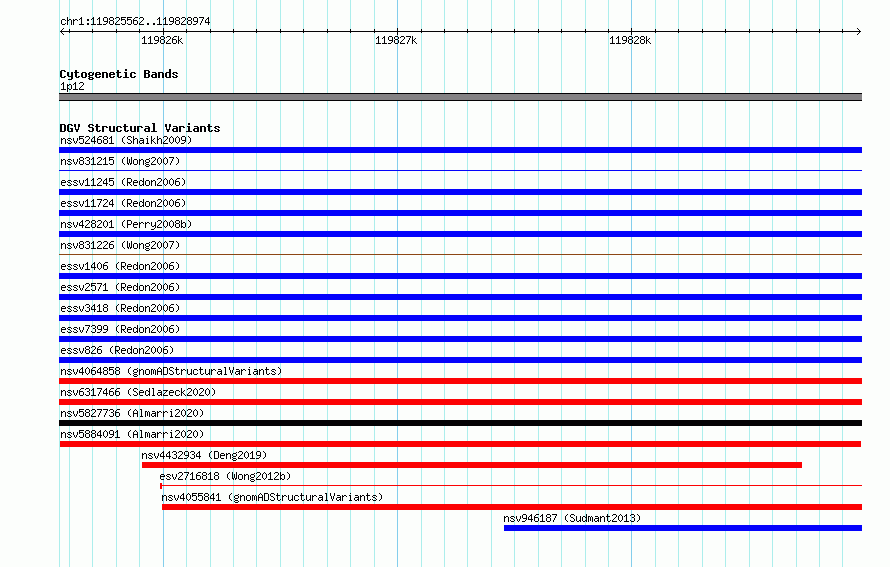 chr1:119825562..119828974

119826k

119827k

119828k

Cytogenetic Bands

1p12

DGV Structural Variants

nsv524681 (Shaikh2009)

nsv831215 (Wong2007)

essv11245 (Redon2006)

essv11724 (Redon2006)

nsv428201 (Perry2008b)

nsv831226 (Wong2007)

essv1406 (Redon2006)

essv2571 (Redon2006)

essv3418 (Redon2006)

essv7399 (Redon2006)

essv826 (Redon2006)

nsv4064858 (gnomADStructuralVariants)

nsv6317466 (Sedlazeck2020)

nsv5827736 (Almarri2020)

nsv5884091 (Almarri2020)

nsv4432934 (Deng2019)

esv2716818 (Wong2012b)

nsv4055841 (gnomADStructuralVariants)

nsv946187 (Sudmant2013)